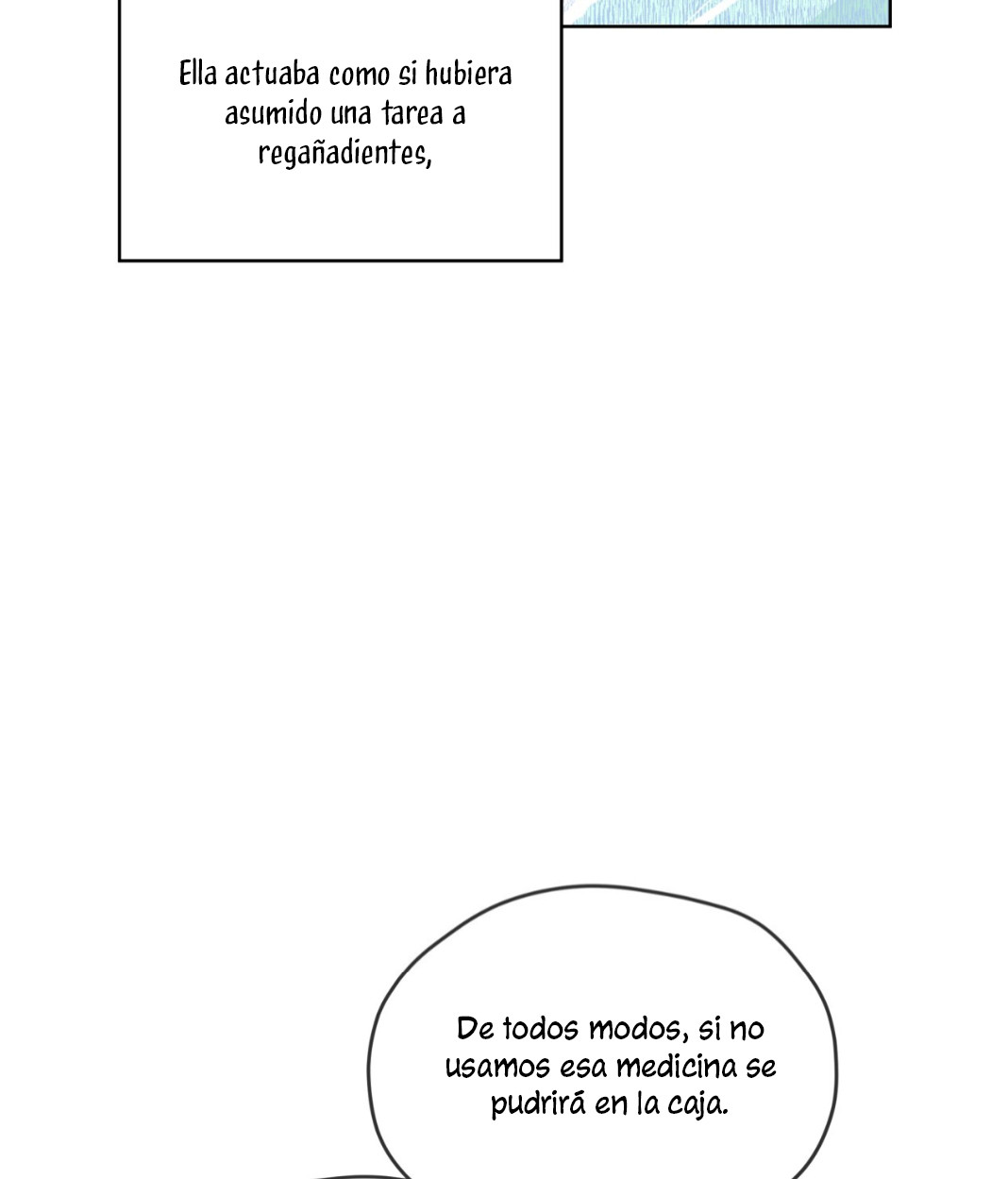 Ella actuaba como si hubiera asumido una tarea a regañadientes,

De todos modos, si no usamos esa medicina se pudrirá en la caja.